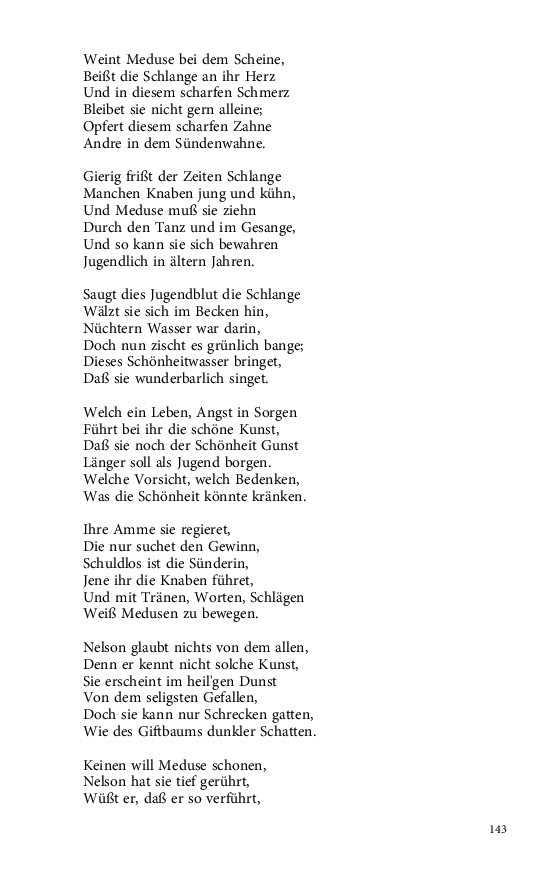 Weint Meduse bei dem Scheine,
Beißt die Schlange an ihr Herz
Und in diesem scharfen Schmerz
Bleibet sie nicht gern alleine;
Opfert diesem scharfen Zahne
Andre in dem Sündenwahne.

Gierig frißt der Zeiten Schlange
Manchen Knaben jung und kühn,
Und Meduse muß sie ziehn
Durch den Tanz und im Gesange,
Und so kann sie sich bewahren
Jugendlich in ältern Jahren.

Saugt dies Jugendblut die Schlange
Wälzt sie sich im Becken hin,
Nüchtern Wasser war darin,
Doch nun zischt es grünlich bange;
Dieses Schönheitwasser bringet,
Daß sie wunderbarlich singet.

Welch ein Leben, Angst in Sorgen
Führt bei ihr die schöne Kunst,
Daß sie noch der Schönheit Gunst
Länger soll als Jugend borgen.
Welche Vorsicht, welch Bedenken,
Was die Schönheit könnte kränken.

Ihre Amme sie regieret,
Die nur suchet den Gewinn,
Schuldlos ist die Sünderin,
Jene ihr die Knaben führet,
Und mit Tränen, Worten, Schlägen
Weiß Medusen zu bewegen.

Nelson glaubt nichts von dem allen,
Denn er kennt nicht solche Kunst,
Sie erscheint im heil'gen Dunst
Von dem seligsten Gefallen,
Doch sie kann nur Schrecken gatten,
Wie des Giftbaums dunkler Schatten.

Keinen will Meduse schonen,
Nelson hat sie tief gerührt,
Wüßt er, daß er so verführt,

143